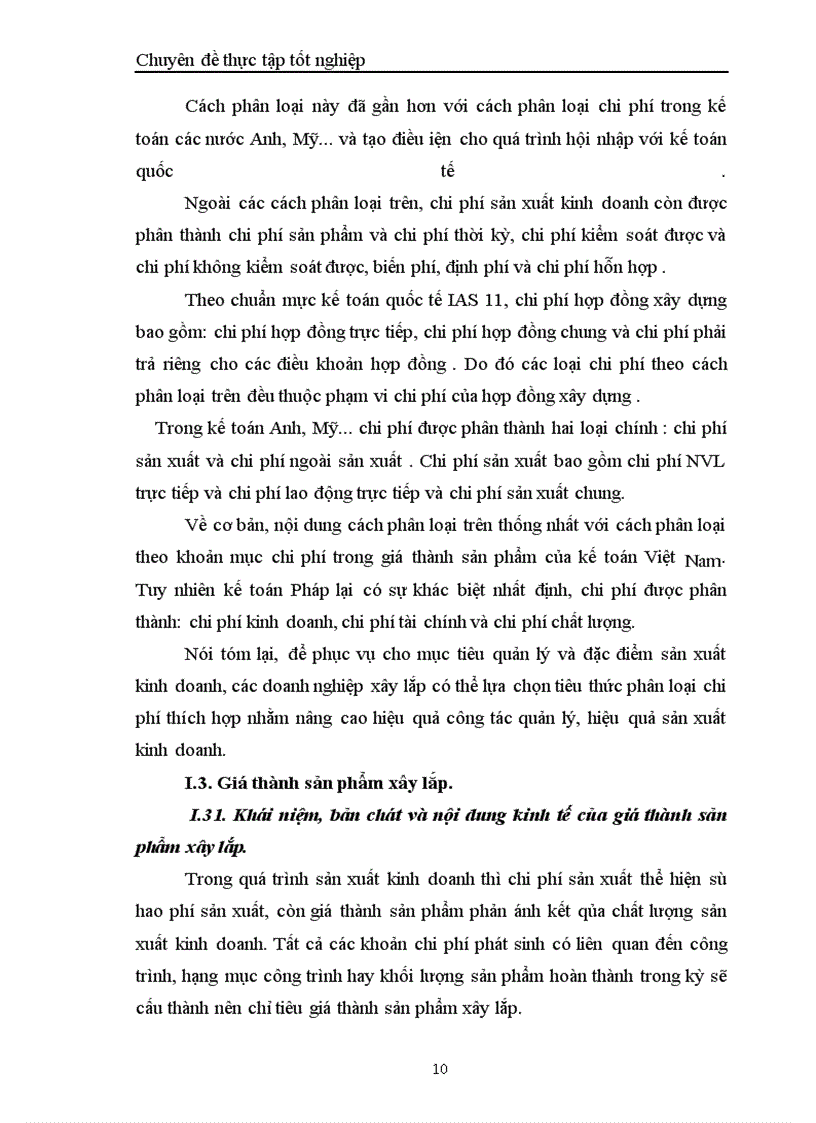 Chuyên đề thực tập tốt nghiệp

Cách phân loại này đã gần hơn với cách phân loại chi phí trong kế toán các nước Anh, Mỹ... và tạo điều iện cho quá trình hội nhập với kế toán quốc tế .

Ngoài các cách phân loại trên, chi phí sản xuất kinh doanh còn được phân thành chi phí sản phẩm và chi phí thời kỳ, chi phí kiểm soát được và chi phí không kiểm soát được, biến phí, định phí và chi phí hỗn hợp .

Theo chuẩn mực kế toán quốc tế IAS 11, chi phí hợp đồng xây dựng bao gồm: chi phí hợp đồng trực tiếp, chi phí hợp đồng chung và chi phí phải trả riêng cho các điều khoản hợp đồng . Do đó các loại chi phí theo cách phân loại trên đều thuộc phạm vi chi phí của hợp đồng xây dựng .

Trong kế toán Anh, Mỹ... chi phí được phân thành hai loại chính : chi phí sản xuất và chi phí ngoài sản xuất . Chi phí sản xuất bao gồm chi phí NVL trực tiếp và chi phí lao động trực tiếp và chi phí sản xuất chung.

Về cơ bản, nội dung cách phân loại trên thống nhất với cách phân loại theo khoản mục chi phí trong giá thành sản phẩm của kế toán Việt Nam. Tuy nhiên kế toán Pháp lại có sự khác biệt nhất định, chi phí được phân thành: chi phí kinh doanh, chi phí tài chính và chi phí chất lượng.

Nói tóm lại, để phục vụ cho mục tiêu quản lý và đặc điểm sản xuất kinh doanh, các doanh nghiệp xây lắp có thể lựa chọn tiêu thức phân loại chi phí thích hợp nhằm nâng cao hiệu quả công tác quản lý, hiệu quả sản xuất kinh doanh.

I.3. Giá thành sản phẩm xây lắp.

I.31. Khái niệm, bản chất và nội dung kinh tế của giá thành sản phẩm xây lắp.

Trong quá trình sản xuất kinh doanh thì chi phí sản xuất thể hiện sù hao phí sản xuất, còn giá thành sản phẩm phản ánh kết qủa chất lượng sản xuất kinh doanh. Tất cả các khoản chi phí phát sinh có liên quan đến công trình, hạng mục công trình hay khối lượng sản phẩm hoàn thành trong kỳ sẽ cấu thành nên chỉ tiêu giá thành sản phẩm xây lắp.

10